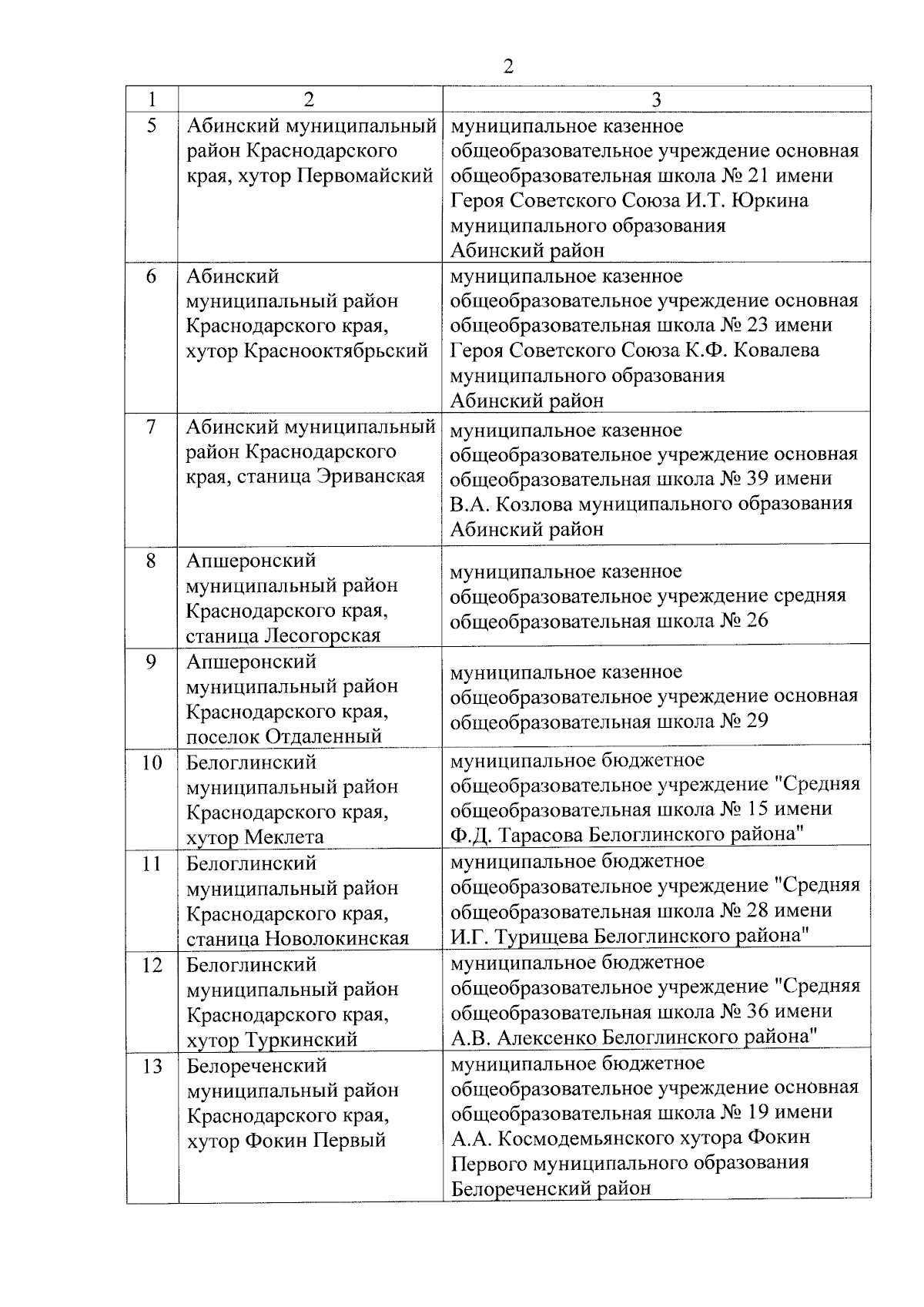 2

| 1 | 2 | 3 |
|---|---|---|
| 5 | Абинский муниципальный район Краснодарского края, хутор Первомайский | муниципальное казенное общеобразовательное учреждение основная общеобразовательная школа № 21 имени Героя Советского Союза И.Т. Юркина муниципального образования Абинский район |
| 6 | Абинский муниципальный район Краснодарского края, хутор Краснооктябрьский | муниципальное казенное общеобразовательное учреждение основная общеобразовательная школа № 23 имени Героя Советского Союза К.Ф. Ковалева муниципального образования Абинский район |
| 7 | Абинский муниципальный район Краснодарского края, станица Эриванская | муниципальное казенное общеобразовательное учреждение основная общеобразовательная школа № 39 имени В.А. Козлова муниципального образования Абинский район |
| 8 | Апшеронский муниципальный район Краснодарского края, станица Лесогорская | муниципальное казенное общеобразовательное учреждение средняя общеобразовательная школа № 26 |
| 9 | Апшеронский муниципальный район Краснодарского края, поселок Отдаленный | муниципальное казенное общеобразовательное учреждение основная общеобразовательная школа № 29 |
| 10 | Белоглинский муниципальный район Краснодарского края, хутор Меклета | муниципальное бюджетное общеобразовательное учреждение "Средняя общеобразовательная школа № 15 имени Ф.Д. Тарасова Белоглинского района" |
| 11 | Белоглинский муниципальный район Краснодарского края, станица Новолокинская | муниципальное бюджетное общеобразовательное учреждение "Средняя общеобразовательная школа № 28 имени И.Г. Турищева Белоглинского района" |
| 12 | Белоглинский муниципальный район Краснодарского края, хутор Туркинский | муниципальное бюджетное общеобразовательное учреждение "Средняя общеобразовательная школа № 36 имени А.В. Алексенко Белоглинского района" |
| 13 | Белореченский муниципальный район Краснодарского края, хутор Фокин Первый | муниципальное бюджетное общеобразовательное учреждение основная общеобразовательная школа № 19 имени А.А. Космодемьянского хутора Фокин Первого муниципального образования Белореченский район |